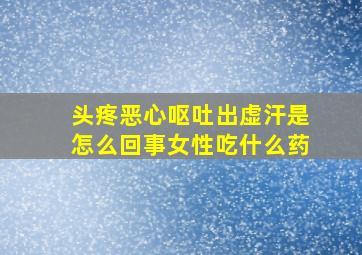 头疼恶心呕吐出虚汗是怎么回事女性吃什么药